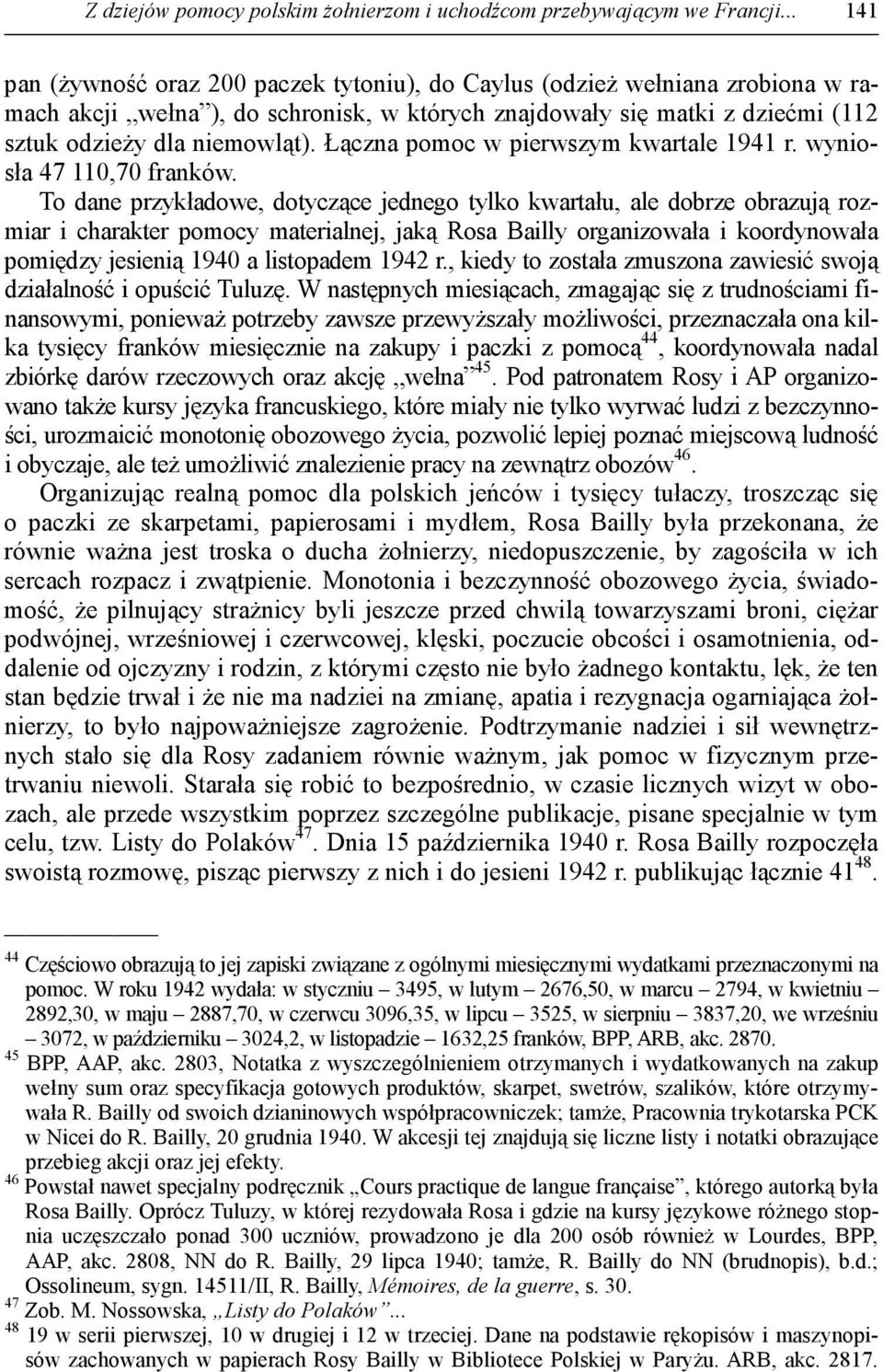 Z dziejów pomocy polskim żołnierzom i uchodźcom przebywającym we Francji... 141

pan (żywność oraz 200 paczek tytoniu), do Caylus (odzież wełniana zrobiona w ramach akcji „wełna"), do schronisk, w których znajdowały się matki z dziećmi (112 sztuk odzieży dla niemowląt). Łączna pomoc w pierwszym kwartale 1941 r. wyniosła 47 110,70 franków.

To dane przykładowe, dotyczące jednego tylko kwartału, ale dobrze obrazują rozmiar i charakter pomocy materialnej, jaką Rosa Bailly organizowała i koordynowała pomiędzy jesienią 1940 a listopadem 1942 r., kiedy to została zmuszona zawiesić swoją działalność i opuścić Tuluzę. W następnych miesiącach, zmagając się z trudnościami finansowymi, ponieważ potrzeby zawsze przewyższały możliwości, przeznaczała ona kilka tysięcy franków miesięcznie na zakupy i paczki z pomocą$^{44}$, koordynowała nadal zbiórkę darów rzeczowych oraz akcję „wełna"$^{45}$. Pod patronatem Rosy i AP organizowano także kursy języka francuskiego, które miały nie tylko wyrwać ludzi z bezczynności, urozmaicić monotonię obozowego życia, pozwolić lepiej poznać miejscową ludność i obyczaje, ale też umożliwić znalezienie pracy na zewnątrz obozów$^{46}$.

Organizując realną pomoc dla polskich jeńców i tysięcy tułaczy, troszcząc się o paczki ze skarpetami, papierosami i mydłem, Rosa Bailly była przekonana, że równie ważna jest troska o ducha żołnierzy, niedopuszczenie, by zagościła w ich sercach rozpacz i zwątpienie. Monotonia i bezczynność obozowego życia, świadomość, że pilnujący strażnicy byli jeszcze przed chwilą towarzyszami broni, ciężar podwójnej, wrześniowej i czerwcowej, klęski, poczucie obcości i osamotnienia, oddalenie od ojczyzny i rodzin, z którymi często nie było żadnego kontaktu, lęk, że ten stan będzie trwał i że nie ma nadziei na zmianę, apatia i rezygnacja ogarniająca żołnierzy, to było najpoważniejsze zagrożenie. Podtrzymanie nadziei i sił wewnętrznych stało się dla Rosy zadaniem równie ważnym, jak pomoc w fizycznym przetrwaniu niewoli. Starała się robić to bezpośrednio, w czasie licznych wizyt w obozach, ale przede wszystkim poprzez szczególne publikacje, pisane specjalnie w tym celu, tzw. Listy do Polaków$^{47}$. Dnia 15 października 1940 r. Rosa Bailly rozpoczęła swoistą rozmowę, pisząc pierwszy z nich i do jesieni 1942 r. publikując łącznie 41$^{48}$.

$^{44}$ Częściowo obrazują to jej zapiski związane z ogólnymi miesięcznymi wydatkami przeznaczonymi na pomoc. W roku 1942 wydała: w styczniu – 3495, w lutym – 2676,50, w marcu – 2794, w kwietniu – 2892,30, w maju – 2887,70, w czerwcu 3096,35, w lipcu – 3525, w sierpniu – 3837,20, we wrześniu – 3072, w październiku – 3024,2, w listopadzie – 1632,25 franków, BPP, ARB, akc. 2870.
$^{45}$ BPP, AAP, akc. 2803, Notatka z wyszczególnieniem otrzymanych i wydatkowanych na zakup wełny sum oraz specyfikacja gotowych produktów, skarpet, swetrów, szalików, które otrzymywała R. Bailly od swoich dzianinowych współpracowniczek; tamże, Pracownia trykotarska PCK w Nicei do R. Bailly, 20 grudnia 1940. W akcesji tej znajdują się liczne listy i notatki obrazujące przebieg akcji oraz jej efekty.
$^{46}$ Powstał nawet specjalny podręcznik „Cours practique de langue française", którego autorką była Rosa Bailly. Oprócz Tuluzy, w której rezydowała Rosa i gdzie na kursy językowe różnego stopnia uczęszczało ponad 300 uczniów, prowadzono je dla 200 osób również w Lourdes, BPP, AAP, akc. 2808, NN do R. Bailly, 29 lipca 1940; tamże, R. Bailly do NN (brudnopis), b.d.; Ossolineum, sygn. 14511/II, R. Bailly, Mémoires, de la guerre, s. 30.
$^{47}$ Zob. M. Nossowska, „Listy do Polaków"...
$^{48}$ 19 w serii pierwszej, 10 w drugiej i 12 w trzeciej. Dane na podstawie rękopisów i maszynopisów zachowanych w papierach Rosy Bailly w Bibliotece Polskiej w Paryżu. ARB, akc. 2817.